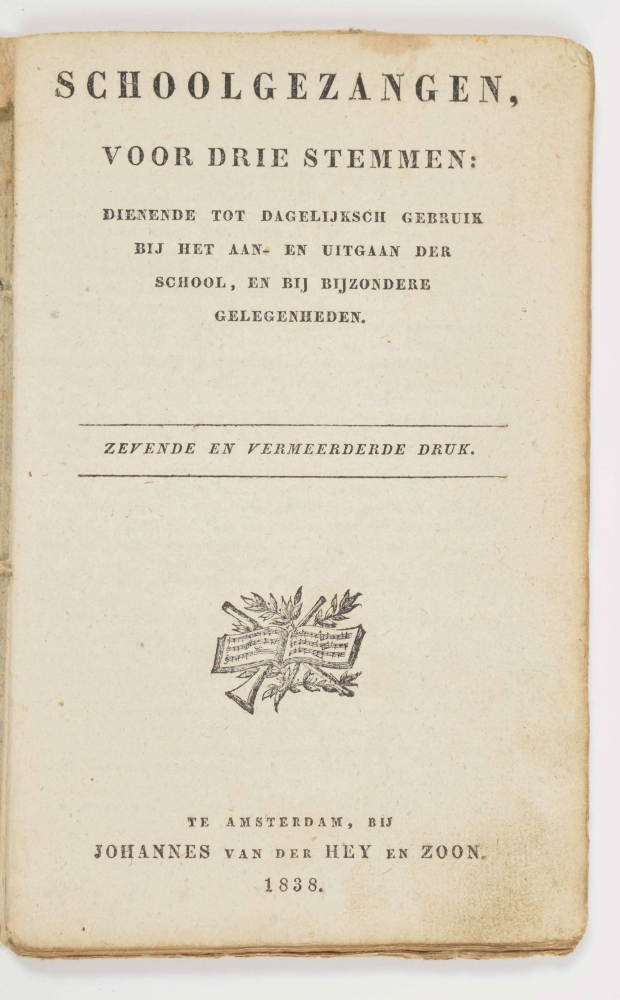 SCHOOLGEZANGEN,

VOOR DRIE STEMMEN:

DIENENDE TOT DAGELIJKSCH GEBRUIK BIJ HET AAN- EN UITGAAN DER SCHOOL, EN BIJ BIJZONDERE GELEGENHEDEN.

ZEVENDE EN VERMEERDERDE DRUK.

TE AMSTERDAM, BIJ
JOHANNES VAN DER HEY EN ZOON.
1838.